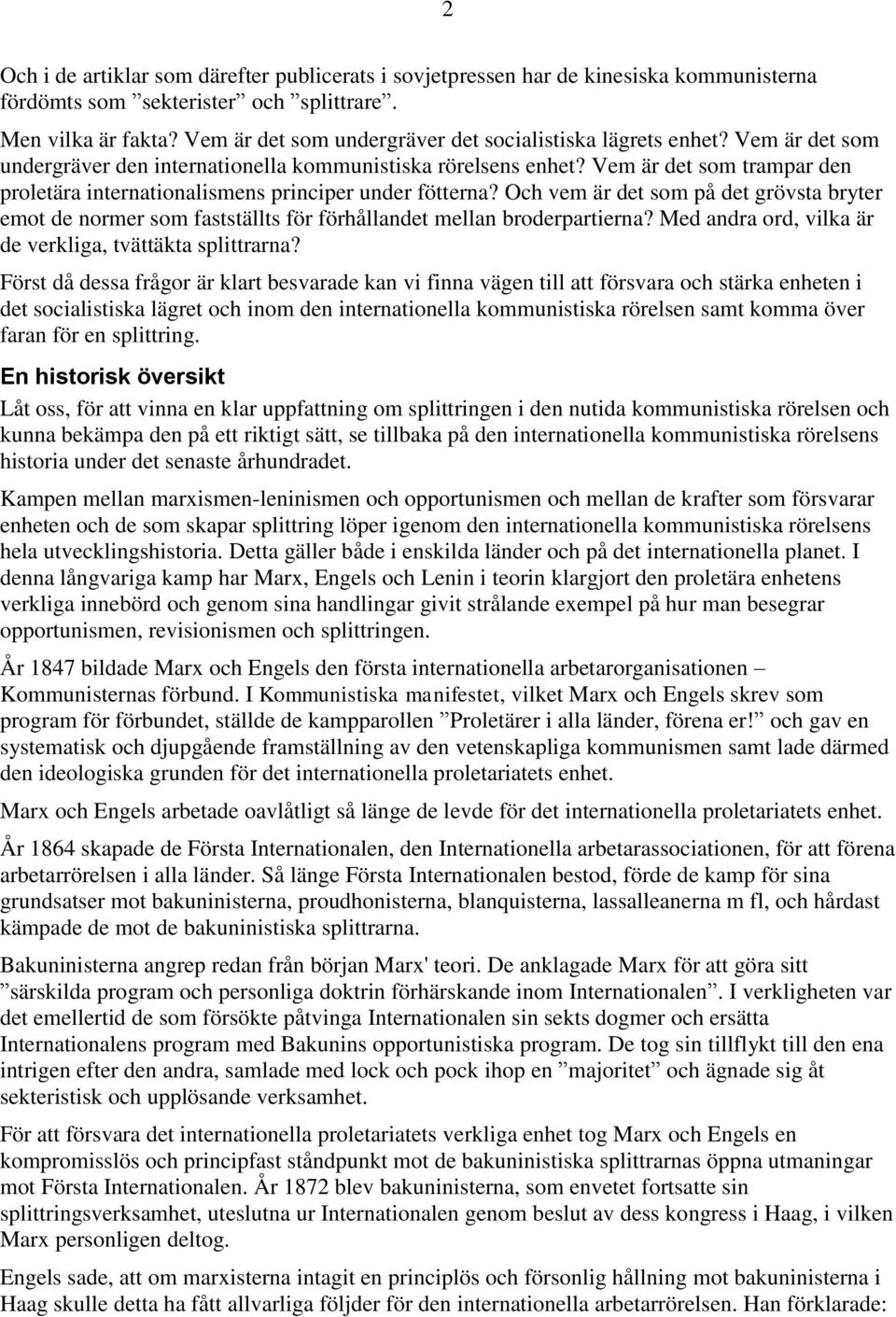 2

Och i de artiklar som därefter publicerats i sovjetpressen har de kinesiska kommunisterna fördömts som ”sekterister” och ”splittrare”.

Men vilka är fakta? Vem är det som undergräver det socialistiska lägrets enhet? Vem är det som undergräver den internationella kommunistiska rörelsens enhet? Vem är det som trampar den proletära internationalismens principer under fötterna? Och vem är det som på det grövsta bryter emot de normer som fastställts för förhållandet mellan broderpartierna? Med andra ord, vilka är de verkliga, tvättäkta splittrarna?

Först då dessa frågor är klart besvarade kan vi finna vägen till att försvara och stärka enheten i det socialistiska lägret och inom den internationella kommunistiska rörelsen samt komma över faran för en splittring.

En historisk översikt

Låt oss, för att vinna en klar uppfattning om splittringen i den nutida kommunistiska rörelsen och kunna bekämpa den på ett riktigt sätt, se tillbaka på den internationella kommunistiska rörelsens historia under det senaste århundradet.

Kampen mellan marxismen-leninismen och opportunismen och mellan de krafter som försvarar enheten och de som skapar splittring löper igenom den internationella kommunistiska rörelsens hela utvecklingshistoria. Detta gäller både i enskilda länder och på det internationella planet. I denna långvariga kamp har Marx, Engels och Lenin i teorin klargjort den proletära enhetens verkliga innebörd och genom sina handlingar givit strålande exempel på hur man besegrar opportunismen, revisionismen och splittringen.

År 1847 bildade Marx och Engels den första internationella arbetarorganisationen – Kommunisternas förbund. I Kommunistiska manifestet, vilket Marx och Engels skrev som program för förbundet, ställde de kampparollen ”Proletärer i alla länder, förena er!” och gav en systematisk och djupgående framställning av den vetenskapliga kommunismen samt lade därmed den ideologiska grunden för det internationella proletariatets enhet.

Marx och Engels arbetade oavlåtligt så länge de levde för det internationella proletariatets enhet.

År 1864 skapade de Första Internationalen, den Internationella arbetarassociationen, för att förena arbetarrörelsen i alla länder. Så länge Första Internationalen bestod, förde de kamp för sina grundsatser mot bakuninisterna, proudhonisterna, blanquisterna, lassalleanerna m fl, och hårdast kämpade de mot de bakuninistiska splittrarna.

Bakuninisterna angrep redan från början Marx' teori. De anklagade Marx för att göra sitt ”särskilda program och personliga doktrin förhärskande inom Internationalen”. I verkligheten var det emellertid de som försökte påtvinga Internationalen sin sekts dogmer och ersätta Internationalens program med Bakunins opportunistiska program. De tog sin tillflykt till den ena intrigen efter den andra, samlade med lock och pock ihop en ”majoritet” och ägnade sig åt sekteristisk och upplösande verksamhet.

För att försvara det internationella proletariatets verkliga enhet tog Marx och Engels en kompromisslös och principfast ståndpunkt mot de bakuninistiska splittrarnas öppna utmaningar mot Första Internationalen. År 1872 blev bakuninisterna, som envetet fortsatte sin splittringsverksamhet, uteslutna ur Internationalen genom beslut av dess kongress i Haag, i vilken Marx personligen deltog.

Engels sade, att om marxisterna intagit en principlös och försonlig hållning mot bakuninisterna i Haag skulle detta ha fått allvarliga följder för den internationella arbetarrörelsen. Han förklarade: